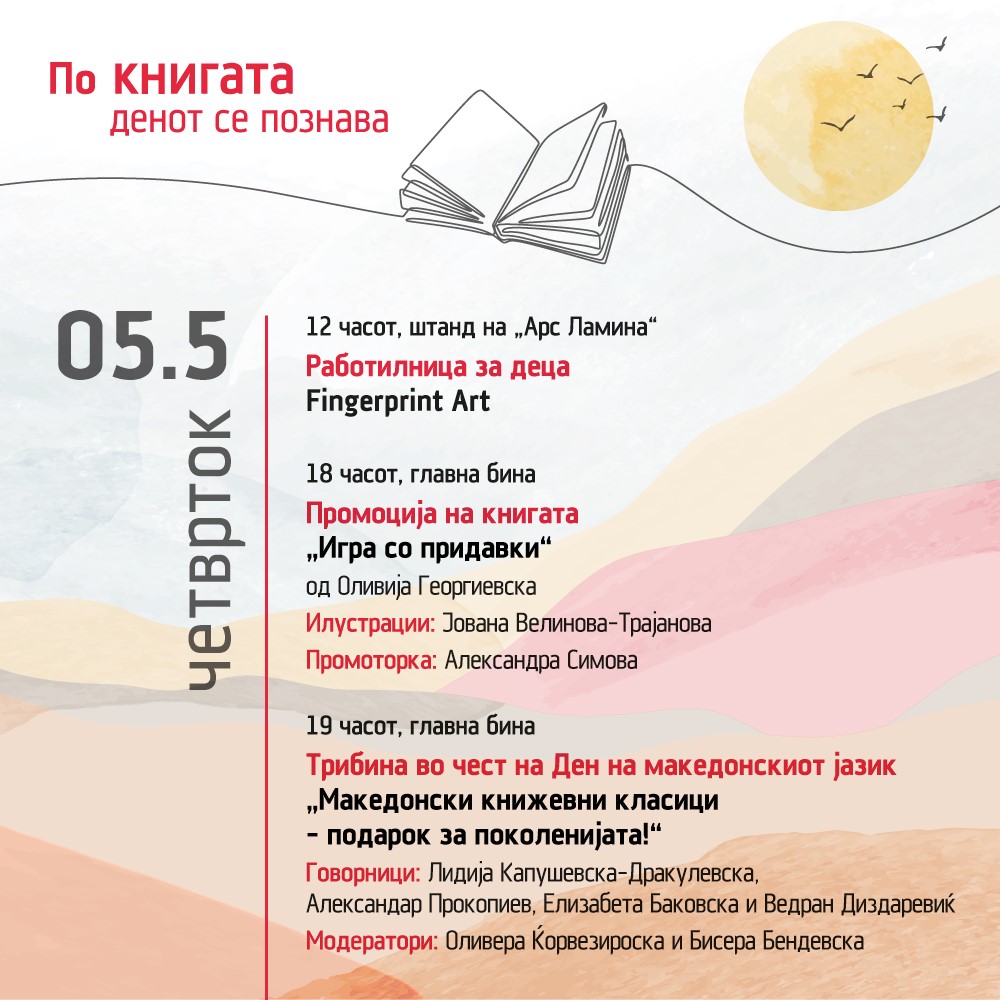 По книгата
денот се познава

05.5
четврток

12 часот, штанд на „Арс Ламина“
Работилница за деца
Fingerprint Art

18 часот, главна бина
Промоција на книгата
„Игра со придавки“
од Оливија Георгиевска
Илустрации: Јована Велинова-Трајанова
Промоторка: Александра Симова

19 часот, главна бина
Трибина во чест на Ден на македонскиот јазик
„Македонски книжевни класици
– подарок за поколенијата!“
Говорници: Лидија Капушевска-Дракулевска, Александар Прокопиев, Елизабета Баковска и Ведран Диздаревиќ
Модератори: Оливера Ќорвезироска и Бисера Бендевска